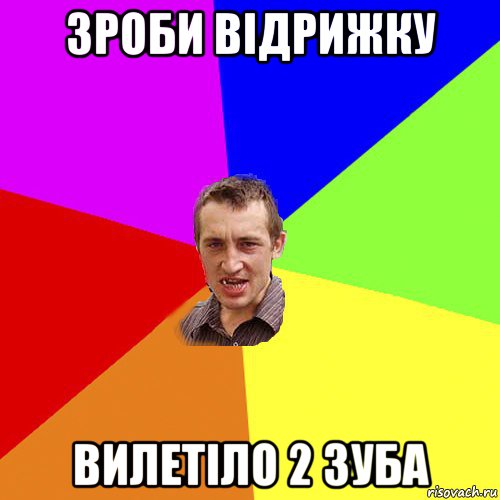 ЗРОБИ ВІДРИЖКУ

ВИЛЕТІЛО 2 ЗУБА

risovach.ru